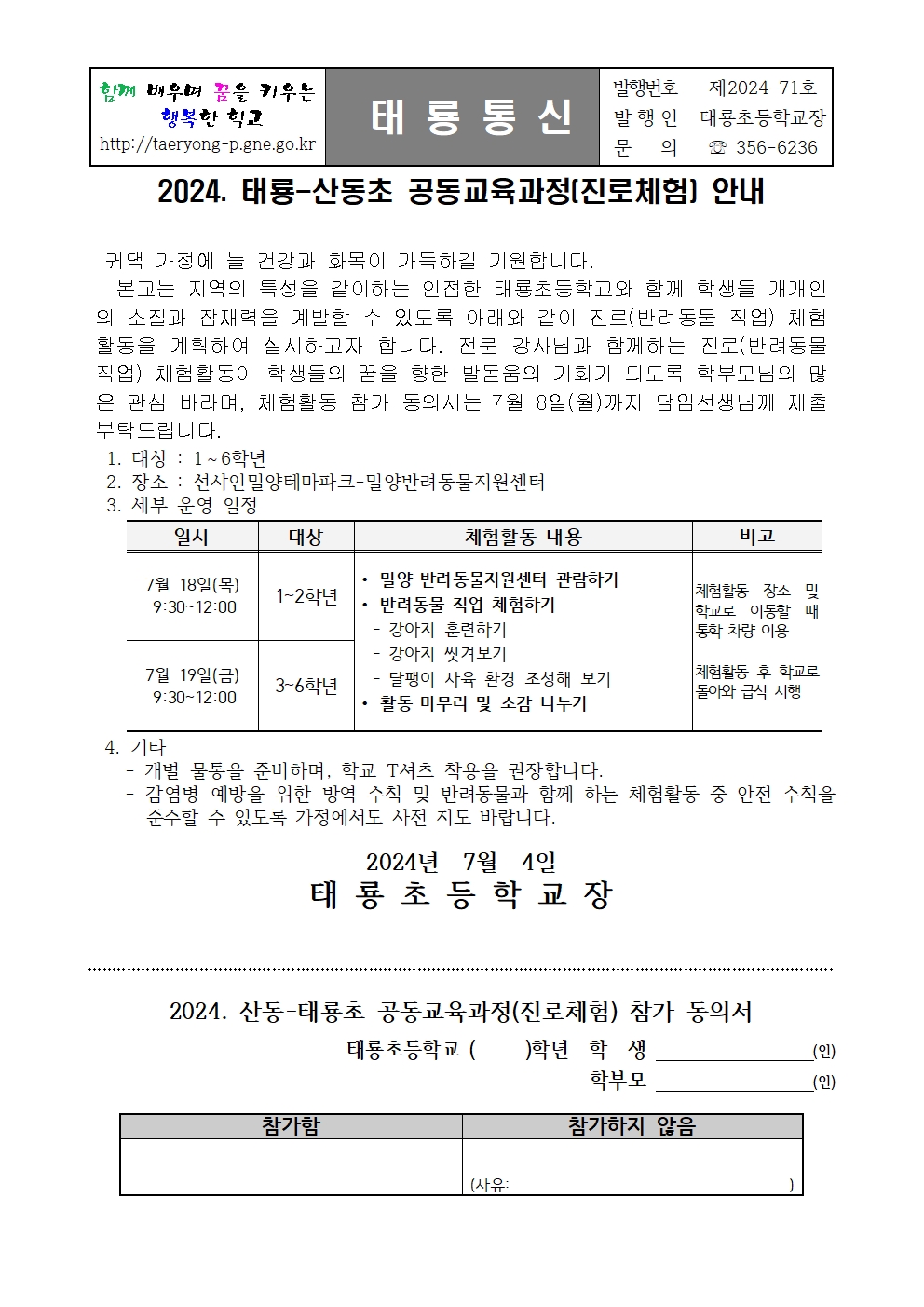 함께 배우며 꿈을 키우는
행복한 학교
http://taeryong-p.gne.go.kr

태 룡 통 신

발행번호 제2024-71호
발 행 인 태룡초등학교장
문 의 ☏ 356-6236

2024. 태룡-산동초 공동교육과정(진로체험) 안내

귀댁 가정에 늘 건강과 화목이 가득하길 기원합니다.

본교는 지역의 특성을 같이하는 인접한 태룡초등학교와 함께 학생들 개개인의 소질과 잠재력을 계발할 수 있도록 아래와 같이 진로(반려동물 직업) 체험활동을 계획하여 실시하고자 합니다. 전문 강사님과 함께하는 진로(반려동물 직업) 체험활동이 학생들의 꿈을 향한 발돋움의 기회가 되도록 학부모님의 많은 관심 바라며, 체험활동 참가 동의서는 7월 8일(월)까지 담임선생님께 제출 부탁드립니다.

1. 대상 : 1~6학년
2. 장소 : 선샤인밀양테마파크-밀양반려동물지원센터
3. 세부 운영 일정

| 일시 | 대상 | 체험활동 내용 | 비고 |
|---|---|---|---|
| 7월 18일(목) 9:30~12:00 | 1~2학년 | • 밀양 반려동물지원센터 관람하기 • 반려동물 직업 체험하기 - 강아지 훈련하기 - 강아지 씻겨보기 - 달팽이 사육 환경 조성해 보기 • 활동 마무리 및 소감 나누기 | 체험활동 장소 및 학교로 이동할 때 통학 차량 이용 체험활동 후 학교로 돌아와 급식 시행 |
| 7월 19일(금) 9:30~12:00 | 3~6학년 | | |

4. 기타
- 개별 물통을 준비하며, 학교 T셔츠 착용을 권장합니다.
- 감염병 예방을 위한 방역 수칙 및 반려동물과 함께 하는 체험활동 중 안전 수칙을 준수할 수 있도록 가정에서도 사전 지도 바랍니다.

2024년 7월 4일
태 룡 초 등 학 교 장

2024. 산동-태룡초 공동교육과정(진로체험) 참가 동의서

태룡초등학교 ( )학년 학 생 ____(인)
학부모 ____(인)

| 참가함 | 참가하지 않음 |
|---|---|
| | (사유: ) |